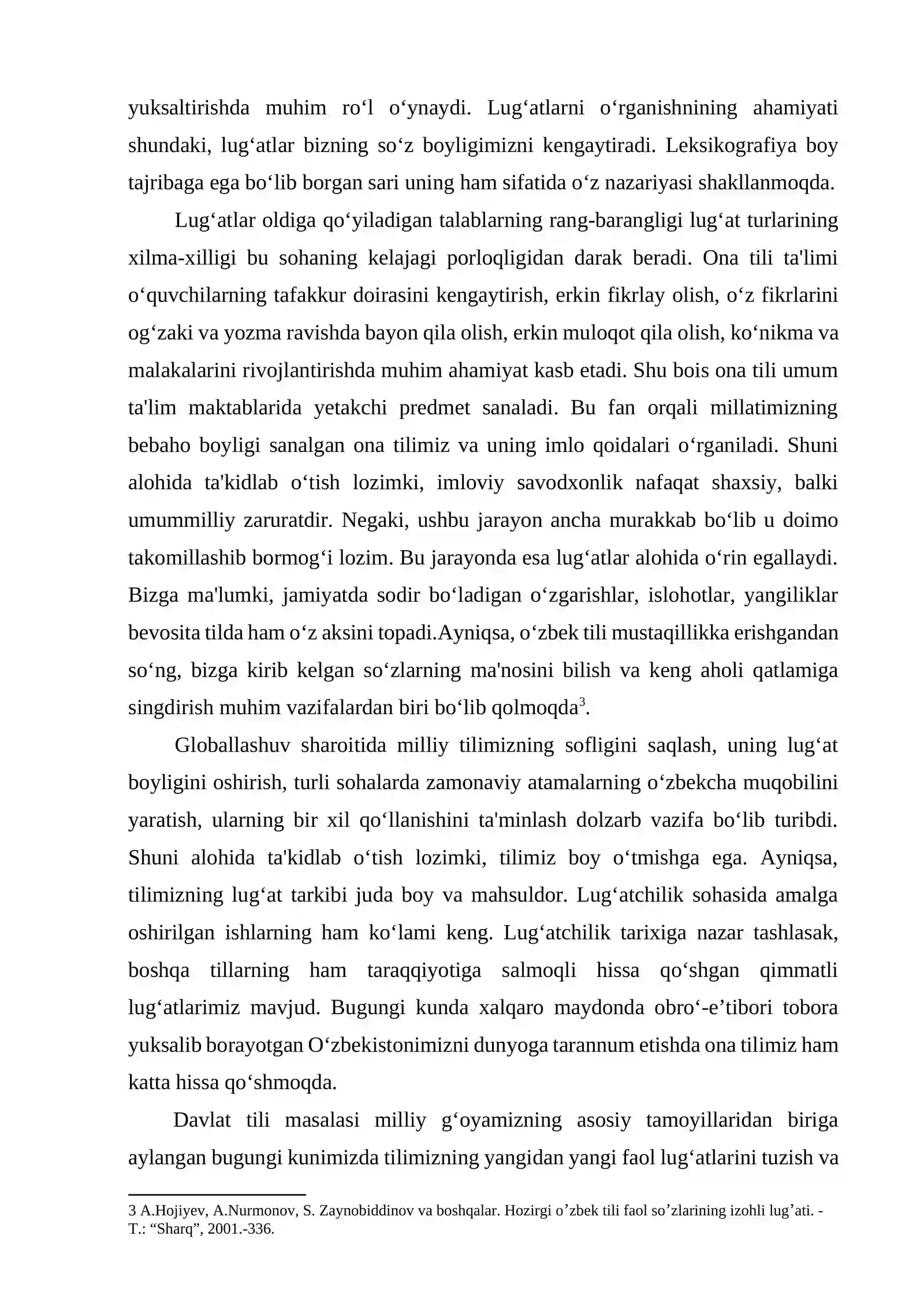 yuksaltirishda muhim ro'l o'ynaydi. Lug'atlarni o'rganishnining ahamiyati shundaki, lug'atlar bizning so'z boyligimizni kengaytiradi. Leksikografiya boy tajribaga ega bo'lib borgan sari uning ham sifatida o'z nazariyasi shakllanmoqda.

Lug'atlar oldiga qo'yiladigan talablarning rang-barangligi lug'at turlarining xilma-xilligi bu sohaning kelajagi porloqligidan darak beradi. Ona tili ta'limi o'quvchilarning tafakkur doirasini kengaytirish, erkin fikrlay olish, o'z fikrlarini og'zaki va yozma ravishda bayon qila olish, erkin muloqot qila olish, ko'nikma va malakalarini rivojlantirishda muhim ahamiyat kasb etadi. Shu bois ona tili umum ta'lim maktablarida yetakchi predmet sanaladi. Bu fan orqali millatimizning bebaho boyligi sanalgan ona tilimiz va uning imlo qoidalari o'rganiladi. Shuni alohida ta'kidlab o'tish lozimki, imloviy savodxonlik nafaqat shaxsiy, balki umummilliy zaruratdir. Negaki, ushbu jarayon ancha murakkab bo'lib u doimo takomillashib bormog'i lozim. Bu jarayonda esa lug'atlar alohida o'rin egallaydi. Bizga ma'lumki, jamiyatda sodir bo'ladigan o'zgarishlar, islohotlar, yangiliklar bevosita tilda ham o'z aksini topadi.Ayniqsa, o'zbek tili mustaqillikka erishgandan so'ng, bizga kirib kelgan so'zlarning ma'nosini bilish va keng aholi qatlamiga singdirish muhim vazifalardan biri bo'lib qolmoqda$^{3}$.

Globallashuv sharoitida milliy tilimizning sofligini saqlash, uning lug'at boyligini oshirish, turli sohalarda zamonaviy atamalarning o'zbekcha muqobilini yaratish, ularning bir xil qo'llanishini ta'minlash dolzarb vazifa bo'lib turibdi. Shuni alohida ta'kidlab o'tish lozimki, tilimiz boy o'tmishga ega. Ayniqsa, tilimizning lug'at tarkibi juda boy va mahsuldor. Lug'atchilik sohasida amalga oshirilgan ishlarning ham ko'lami keng. Lug'atchilik tarixiga nazar tashlasak, boshqa tillarning ham taraqqiyotiga salmoqli hissa qo'shgan qimmatli lug'atlarimiz mavjud. Bugungi kunda xalqaro maydonda obro'-e'tibori tobora yuksalib borayotgan O'zbekistonimizni dunyoga tarannum etishda ona tilimiz ham katta hissa qo'shmoqda.

Davlat tili masalasi milliy g'oyamizning asosiy tamoyillaridan biriga aylangan bugungi kunimizda tilimizning yangidan yangi faol lug'atlarini tuzish va

3 A.Hojiyev, A.Nurmonov, S. Zaynobiddinov va boshqalar. Hozirgi o'zbek tili faol so'zlarining izohli lug'ati. - T.: "Sharq", 2001.-336.